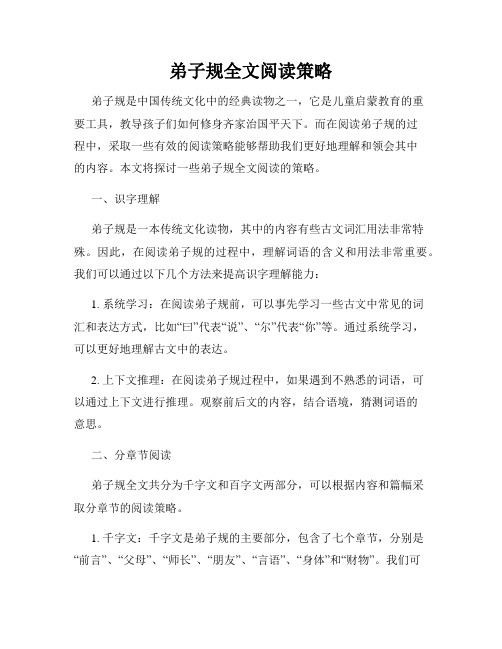 弟子规全文阅读策略

弟子规是中国传统文化中的经典读物之一，它是儿童启蒙教育的重要工具，教导孩子们如何修身齐家治国平天下。而在阅读弟子规的过程中，采取一些有效的阅读策略能够帮助我们更好地理解和领会其中的内容。本文将探讨一些弟子规全文阅读的策略。

一、识字理解

弟子规是一本传统文化读物，其中的内容有些古文词汇用法非常特殊。因此，在阅读弟子规的过程中，理解词语的含义和用法非常重要。我们可以通过以下几个方法来提高识字理解能力：

1. 系统学习：在阅读弟子规前，可以事先学习一些古文中常见的词汇和表达方式，比如“曰”代表“说”、“尔”代表“你”等。通过系统学习，可以更好地理解古文中的表达。

2. 上下文推理：在阅读弟子规过程中，如果遇到不熟悉的词语，可以通过上下文进行推理。观察前后文的内容，结合语境，猜测词语的意思。

二、分章节阅读

弟子规全文共分为千字文和百字文两部分，可以根据内容和篇幅采取分章节的阅读策略。

1. 千字文：千字文是弟子规的主要部分，包含了七个章节，分别是“前言”、“父母”、“师长”、“朋友”、“言语”、“身体”和“财物”。我们可